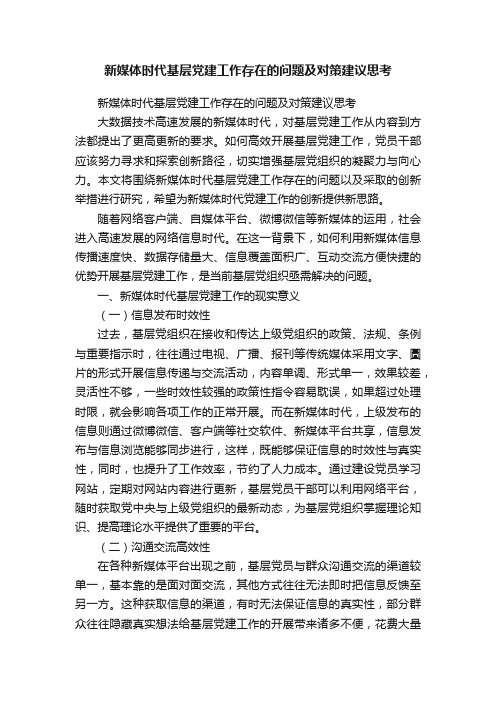 新媒体时代基层党建工作存在的问题及对策建议思考

新媒体时代基层党建工作存在的问题及对策建议思考

大数据技术高速发展的新媒体时代，对基层党建工作从内容到方法都提出了更高更新的要求。如何高效开展基层党建工作，党员干部应该努力寻求和探索创新路径，切实增强基层党组织的凝聚力与向心力。本文将围绕新媒体时代基层党建工作存在的问题以及采取的创新举措进行研究，希望为新媒体时代党建工作的创新提供新思路。

随着网络客户端、自媒体平台、微博微信等新媒体的运用，社会进入高速发展的网络信息时代。在这一背景下，如何利用新媒体信息传播速度快、数据存储量大、信息覆盖面积广、互动交流方便快捷的优势开展基层党建工作，是当前基层党组织亟需解决的问题。

一、新媒体时代基层党建工作的现实意义

（一）信息发布时效性

过去，基层党组织在接收和传达上级党组织的政策、法规、条例与重要指示时，往往通过电视、广播、报刊等传统媒体采用文字、图片的形式开展信息传递与交流活动，内容单调、形式单一，效果较差，灵活性不够，一些时效性较强的政策性指令容易耽误，如果超过处理时限，就会影响各项工作的正常开展。而在新媒体时代，上级发布的信息则通过微博微信、客户端等社交软件、新媒体平台共享，信息发布与信息浏览能够同步进行，这样，既能够保证信息的时效性与真实性，同时，也提升了工作效率，节约了人力成本。通过建设党员学习网站，定期对网站内容进行更新，基层党员干部可以利用网络平台，随时获取党中央与上级党组织的最新动态，为基层党组织掌握理论知识、提高理论水平提供了重要的平台。

（二）沟通交流高效性

在各种新媒体平台出现之前，基层党员与群众沟通交流的渠道较单一，基本靠的是面对面交流，其他方式往往无法即时把信息反馈至另一方。这种获取信息的渠道，有时无法保证信息的真实性，部分群众往往隐藏真实想法给基层党建工作的开展带来诸多不便，花费大量